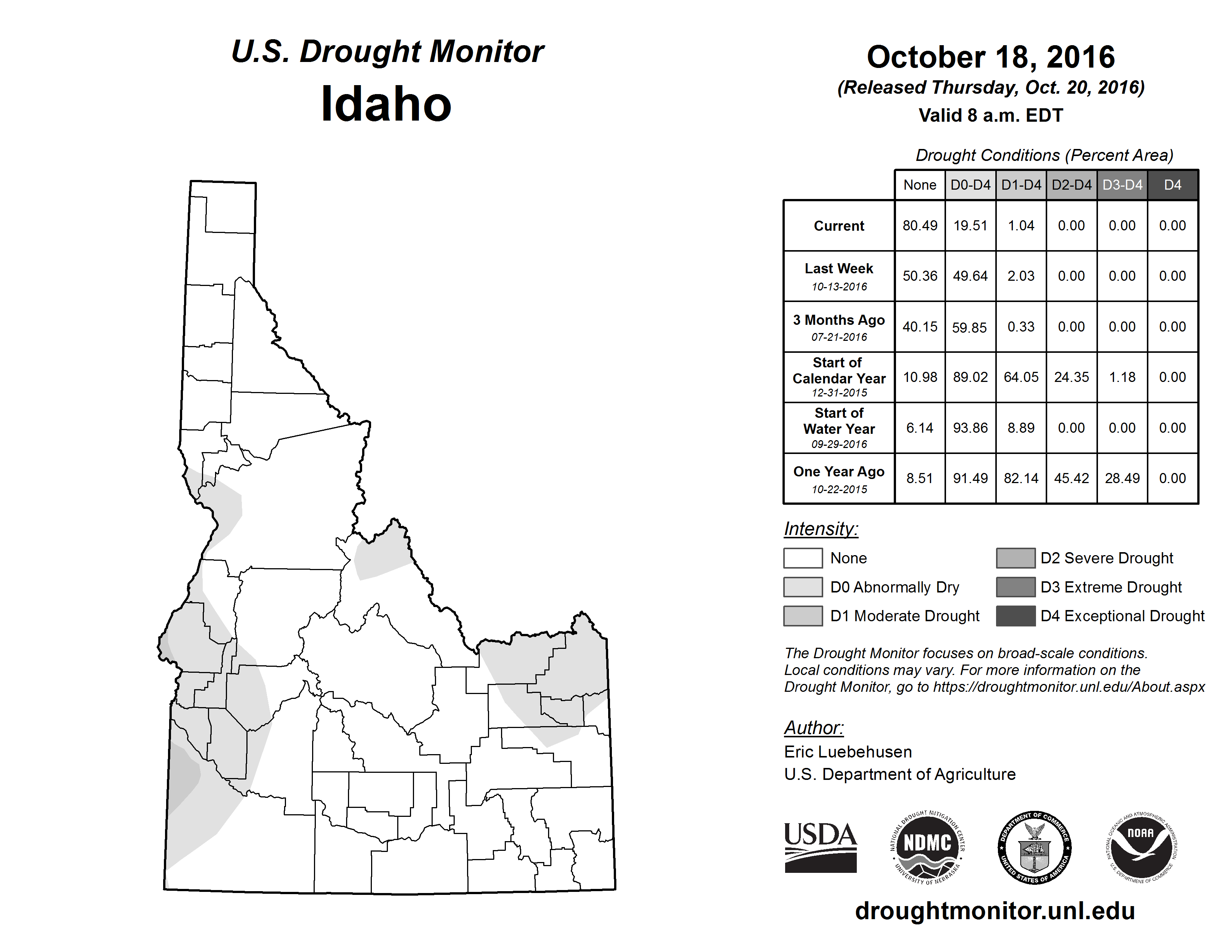 U.S. Drought Monitor
Idaho

October 18, 2016
(Released Thursday, Oct. 20, 2016)
Valid 8 a.m. EDT

Drought Conditions (Percent Area)

| | None | D0-D4 | D1-D4 | D2-D4 | D3-D4 | D4 |
|---|---|---|---|---|---|---|
| Current | 80.49 | 19.51 | 1.04 | 0.00 | 0.00 | 0.00 |
| Last Week 10-13-2016 | 50.36 | 49.64 | 2.03 | 0.00 | 0.00 | 0.00 |
| 3 Months Ago 07-21-2016 | 40.15 | 59.85 | 0.33 | 0.00 | 0.00 | 0.00 |
| Start of Calendar Year 12-31-2015 | 10.98 | 89.02 | 64.05 | 24.35 | 1.18 | 0.00 |
| Start of Water Year 09-29-2016 | 6.14 | 93.86 | 8.89 | 0.00 | 0.00 | 0.00 |
| One Year Ago 10-22-2015 | 8.51 | 91.49 | 82.14 | 45.42 | 28.49 | 0.00 |

Intensity:
None
D0 Abnormally Dry
D1 Moderate Drought
D2 Severe Drought
D3 Extreme Drought
D4 Exceptional Drought

The Drought Monitor focuses on broad-scale conditions. Local conditions may vary. For more information on the Drought Monitor, go to https://droughtmonitor.unl.edu/About.aspx

Author:
Eric Luebehusen
U.S. Department of Agriculture

USDA
NATIONAL DROUGHT MITIGATION CENTER NDMC UNIVERSITY OF NEBRASKA
DEPARTMENT OF COMMERCE UNITED STATES OF AMERICA
NATIONAL OCEANIC AND ATMOSPHERIC ADMINISTRATION NOAA U.S. DEPARTMENT OF COMMERCE

droughtmonitor.unl.edu